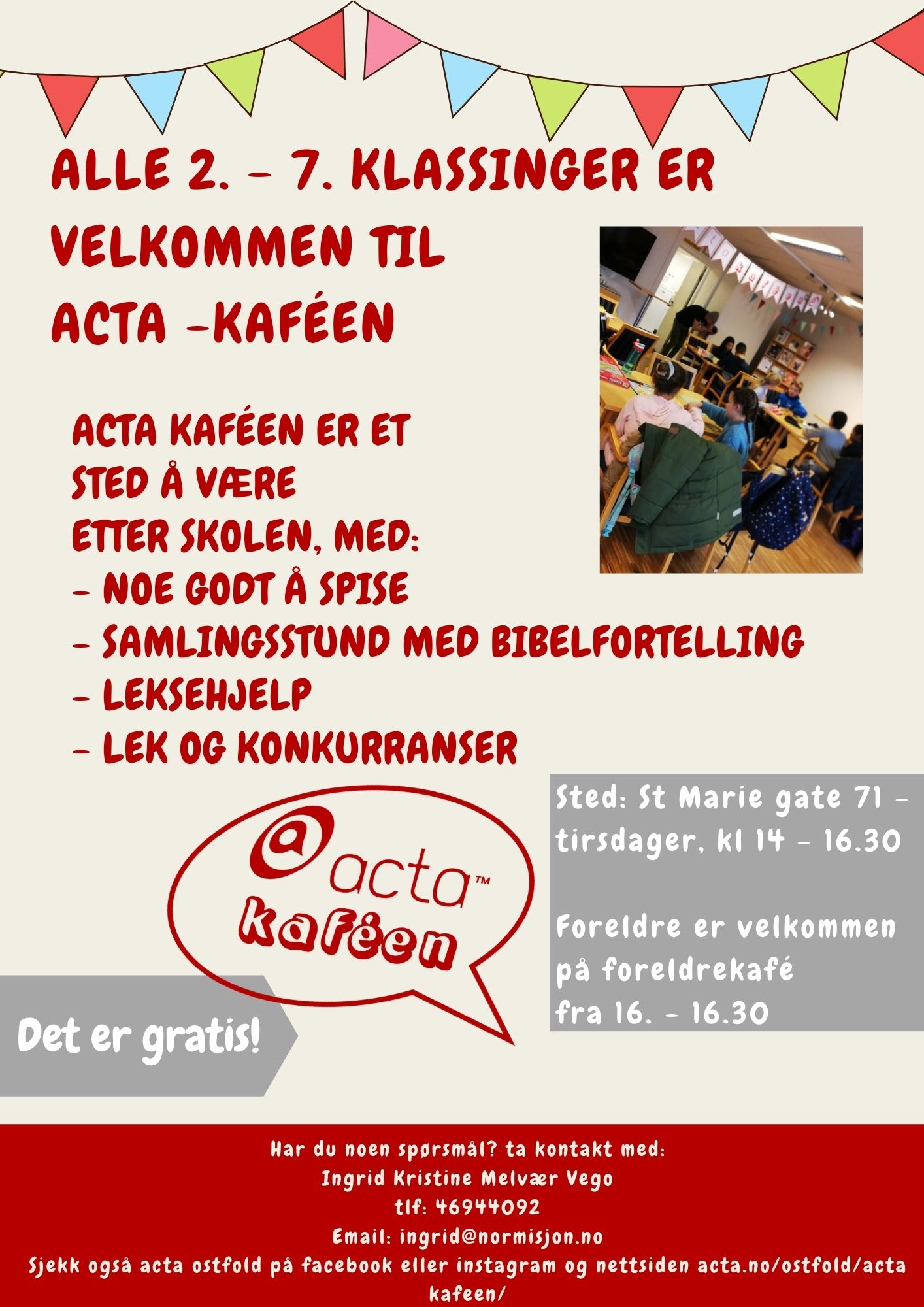 ALLE 2. - 7. KLASSINGER ER VELKOMMEN TIL ACTA -KAFÉEN

ACTA KAFÉEN ER ET STED Å VÆRE ETTER SKOLEN, MED:
- NOE GODT Å SPISE
- SAMLINGSSTUND MED BIBELFORTELLING
- LEKSEHJELP
- LEK OG KONKURRANSER

@acta™ kaféen

Sted: St Marie gate 71 - tirsdager, kl 14 - 16.30

Foreldre er velkommen på foreldrekafé fra 16. - 16.30

Det er gratis!

Har du noen spørsmål? ta kontakt med:
Ingrid Kristine Melvær Vego
tlf: 46944092
Email: ingrid@normisjon.no
Sjekk også acta ostfold på facebook eller instagram og nettsiden acta.no/ostfold/acta kafeen/